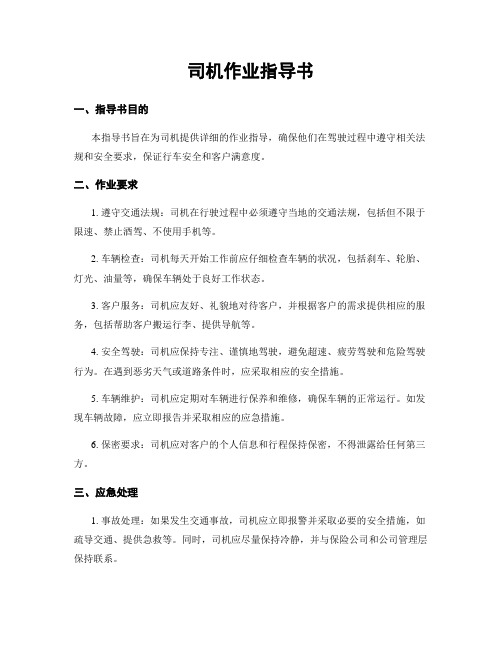 司机作业指导书

一、指导书目的

本指导书旨在为司机提供详细的作业指导，确保他们在驾驶过程中遵守相关法规和安全要求，保证行车安全和客户满意度。

二、作业要求

1. 遵守交通法规：司机在行驶过程中必须遵守当地的交通法规，包括但不限于限速、禁止酒驾、不使用手机等。

2. 车辆检查：司机每天开始工作前应仔细检查车辆的状况，包括刹车、轮胎、灯光、油量等，确保车辆处于良好工作状态。

3. 客户服务：司机应友好、礼貌地对待客户，并根据客户的需求提供相应的服务，包括帮助客户搬运行李、提供导航等。

4. 安全驾驶：司机应保持专注、谨慎地驾驶，避免超速、疲劳驾驶和危险驾驶行为。在遇到恶劣天气或道路条件时，应采取相应的安全措施。

5. 车辆维护：司机应定期对车辆进行保养和维修，确保车辆的正常运行。如发现车辆故障，应立即报告并采取相应的应急措施。

6. 保密要求：司机应对客户的个人信息和行程保持保密，不得泄露给任何第三方。

三、应急处理

1. 事故处理：如果发生交通事故，司机应立即报警并采取必要的安全措施，如疏导交通、提供急救等。同时，司机应尽量保持冷静，并与保险公司和公司管理层保持联系。